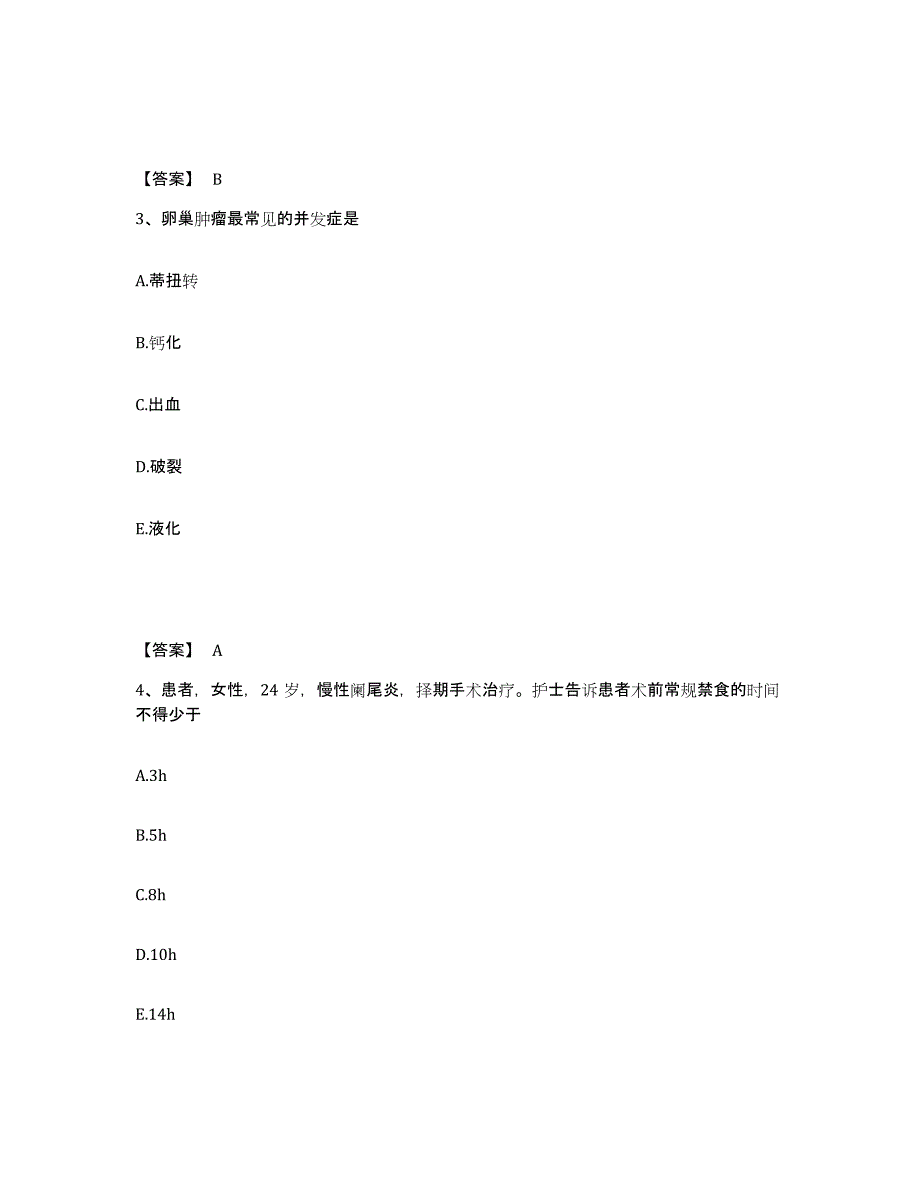 【答案】 B

3、卵巢肿瘤最常见的并发症是

A.蒂扭转

B.钙化

C.出血

D.破裂

E.液化

【答案】 A

4、患者，女性，24 岁，慢性阑尾炎，择期手术治疗。护士告诉患者术前常规禁食的时间不得少于

A.3h

B.5h

C.8h

D.10h

E.14h